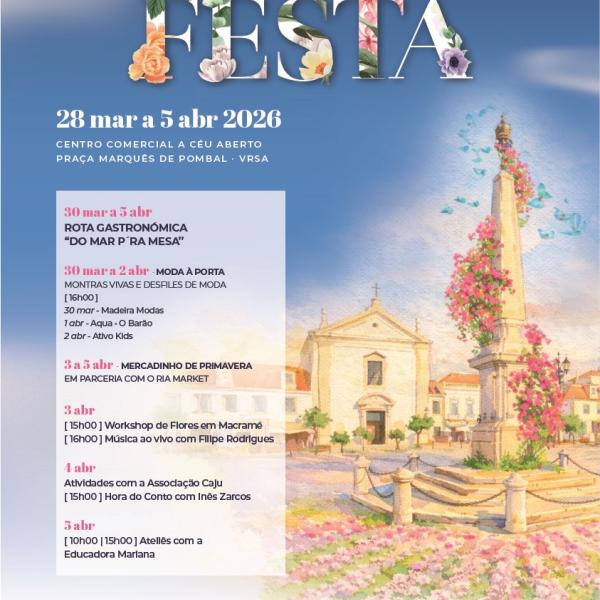 FESTA

28 mar a 5 abr 2026

CENTRO COMERCIAL A CÉU ABERTO
PRAÇA MARQUÊS DE POMBAL · VRSA

30 mar a 5 abr
ROTA GASTRONÓMICA
"DO MAR P´RA MESA"

30 mar a 2 abr - MODA À PORTA
MONTRAS VIVAS E DESFILES DE MODA
[ 16h00 ]
30 mar - Madeira Modas
1 abr - Aqua - O Barão
2 abr - Ativo Kids

3 a 5 abr - MERCADINHO DE PRIMAVERA
EM PARCERIA COM O RIA MARKET

3 abr
[ 15h00 ] Workshop de Flores em Macramé
[ 16h00 ] Música ao vivo com Filipe Rodrigues

4 abr
Atividades com a Associação Caju
[ 15h00 ] Hora do Conto com Inês Zarcos

5 abr
[ 10h00 | 15h00 ] Ateliês com a
Educadora Mariana